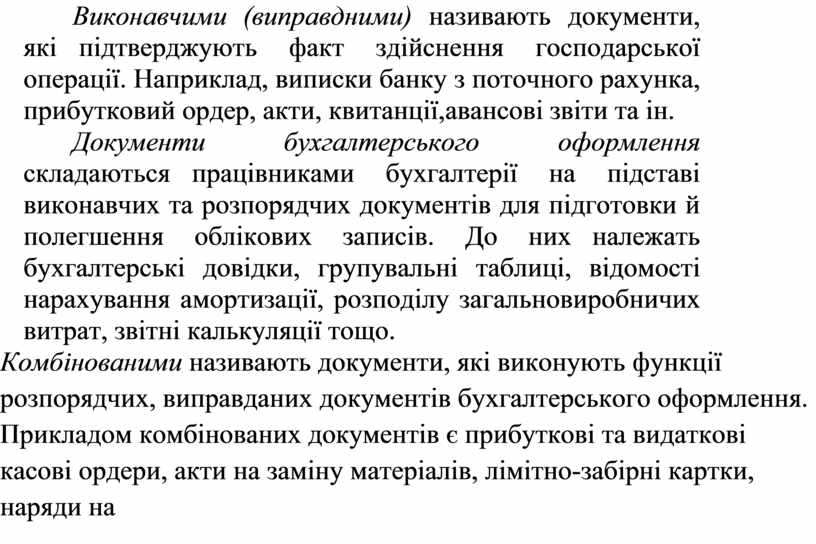 Виконавчими (виправдними) називають документи, які підтверджують факт здійснення господарської операції. Наприклад, виписки банку з поточного рахунка, прибутковий ордер, акти, квитанції,авансові звіти та ін.

Документи бухгалтерського оформлення складаються працівниками бухгалтерії на підставі виконавчих та розпорядчих документів для підготовки й полегшення облікових записів. До них належать бухгалтерські довідки, групувальні таблиці, відомості нарахування амортизації, розподілу загальновиробничих витрат, звітні калькуляції тощо.

Комбінованими називають документи, які виконують функції розпорядчих, виправданих документів бухгалтерського оформлення. Прикладом комбінованих документів є прибуткові та видаткові касові ордери, акти на заміну матеріалів, лімітно-забірні картки, наряди на